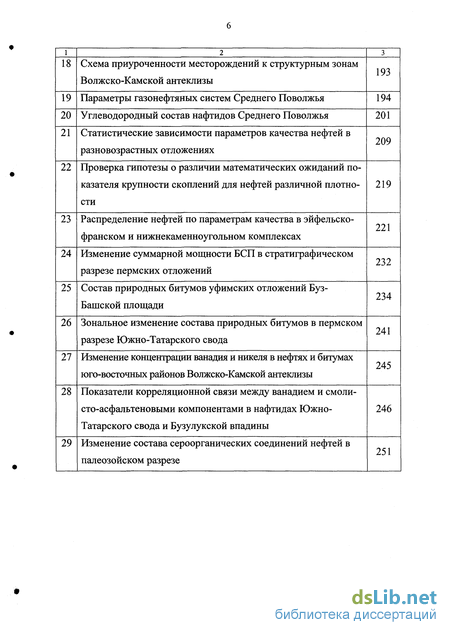 6

| 1 | 2 | 3 |
|---|---|---|
| 18 | Схема приуроченности месторождений к структурным зонам Волжско-Камской антеклизы | 193 |
| 19 | Параметры газонефтяных систем Среднего Поволжья | 194 |
| 20 | Углеводородный состав нафтидов Среднего Поволжья | 201 |
| 21 | Статистические зависимости параметров качества нефтей в разновозрастных отложениях | 209 |
| 22 | Проверка гипотезы о различии математических ожиданий показателя крупности скоплений для нефтей различной плотности | 219 |
| 23 | Распределение нефтей по параметрам качества в эйфельско-франском и нижнекаменноугольном комплексах | 221 |
| 24 | Изменение суммарной мощности БСП в стратиграфическом разрезе пермских отложений | 232 |
| 25 | Состав природных битумов уфимских отложений Буз-Башской площади | 234 |
| 26 | Зональное изменение состава природных битумов в пермском разрезе Южно-Татарского свода | 241 |
| 27 | Изменение концентрации ванадия и никеля в нефтях и битумах юго-восточных районов Волжско-Камской антеклизы | 245 |
| 28 | Показатели корреляционной связи между ванадием и смолисто-асфальтеновыми компонентами в нафтидах Южно-Татарского свода и Бузулукской впадины | 246 |
| 29 | Изменение состава сероорганических соединений нефтей в палеозойском разрезе | 251 |

dsLib.net
библиотека диссертаций